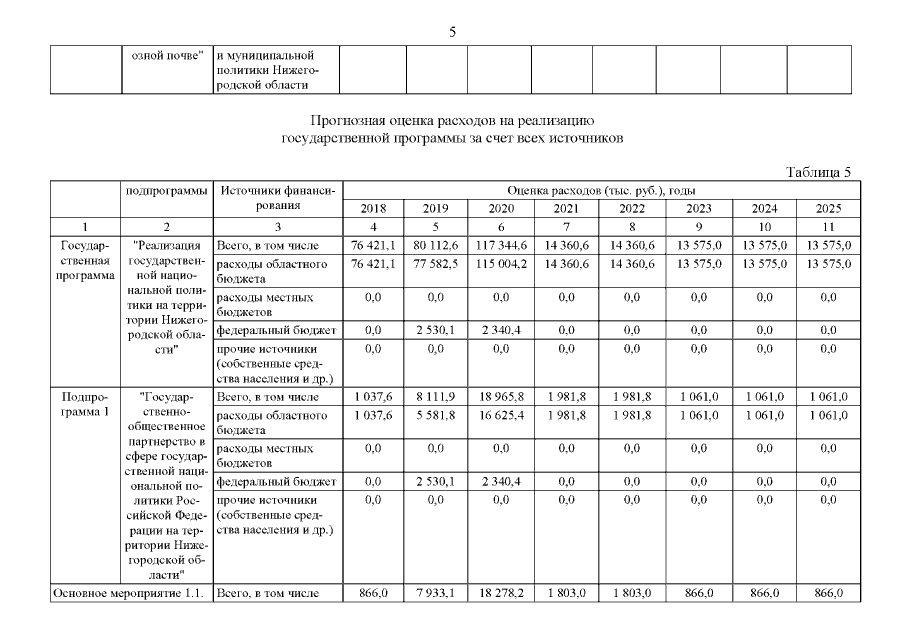 5

| | озной почве" | и муниципальной политики Нижегородской области | | | | | | | | |
|---|---|---|---|---|---|---|---|---|---|---|

Прогнозная оценка расходов на реализацию государственной программы за счет всех источников

Таблица 5

| | подпрограммы | Источники финансирования | Оценка расходов (тыс. руб.), годы | | | | | | | |
|---|---|---|---|---|---|---|---|---|---|---|
| | | | 2018 | 2019 | 2020 | 2021 | 2022 | 2023 | 2024 | 2025 |
| 1 | 2 | 3 | 4 | 5 | 6 | 7 | 8 | 9 | 10 | 11 |
| Государственная программа | "Реализация государственной национальной политики на территории Нижегородской области" | Всего, в том числе | 76 421,1 | 80 112,6 | 117 344,6 | 14 360,6 | 14 360,6 | 13 575,0 | 13 575,0 | 13 575,0 |
| | | расходы областного бюджета | 76 421,1 | 77 582,5 | 115 004,2 | 14 360,6 | 14 360,6 | 13 575,0 | 13 575,0 | 13 575,0 |
| | | расходы местных бюджетов | 0,0 | 0,0 | 0,0 | 0,0 | 0,0 | 0,0 | 0,0 | 0,0 |
| | | федеральный бюджет | 0,0 | 2 530,1 | 2 340,4 | 0,0 | 0,0 | 0,0 | 0,0 | 0,0 |
| | | прочие источники (собственные средства населения и др.) | 0,0 | 0,0 | 0,0 | 0,0 | 0,0 | 0,0 | 0,0 | 0,0 |
| Подпрограмма 1 | "Государственно-общественное партнерство в сфере государственной национальной политики Российской Федерации на территории Нижегородской области" | Всего, в том числе | 1 037,6 | 8 111,9 | 18 965,8 | 1 981,8 | 1 981,8 | 1 061,0 | 1 061,0 | 1 061,0 |
| | | расходы областного бюджета | 1 037,6 | 5 581,8 | 16 625,4 | 1 981,8 | 1 981,8 | 1 061,0 | 1 061,0 | 1 061,0 |
| | | расходы местных бюджетов | 0,0 | 0,0 | 0,0 | 0,0 | 0,0 | 0,0 | 0,0 | 0,0 |
| | | федеральный бюджет | 0,0 | 2 530,1 | 2 340,4 | 0,0 | 0,0 | 0,0 | 0,0 | 0,0 |
| | | прочие источники (собственные средства населения и др.) | 0,0 | 0,0 | 0,0 | 0,0 | 0,0 | 0,0 | 0,0 | 0,0 |
| Основное мероприятие 1.1. | | Всего, в том числе | 866,0 | 7 933,1 | 18 278,2 | 1 803,0 | 1 803,0 | 866,0 | 866,0 | 866,0 |